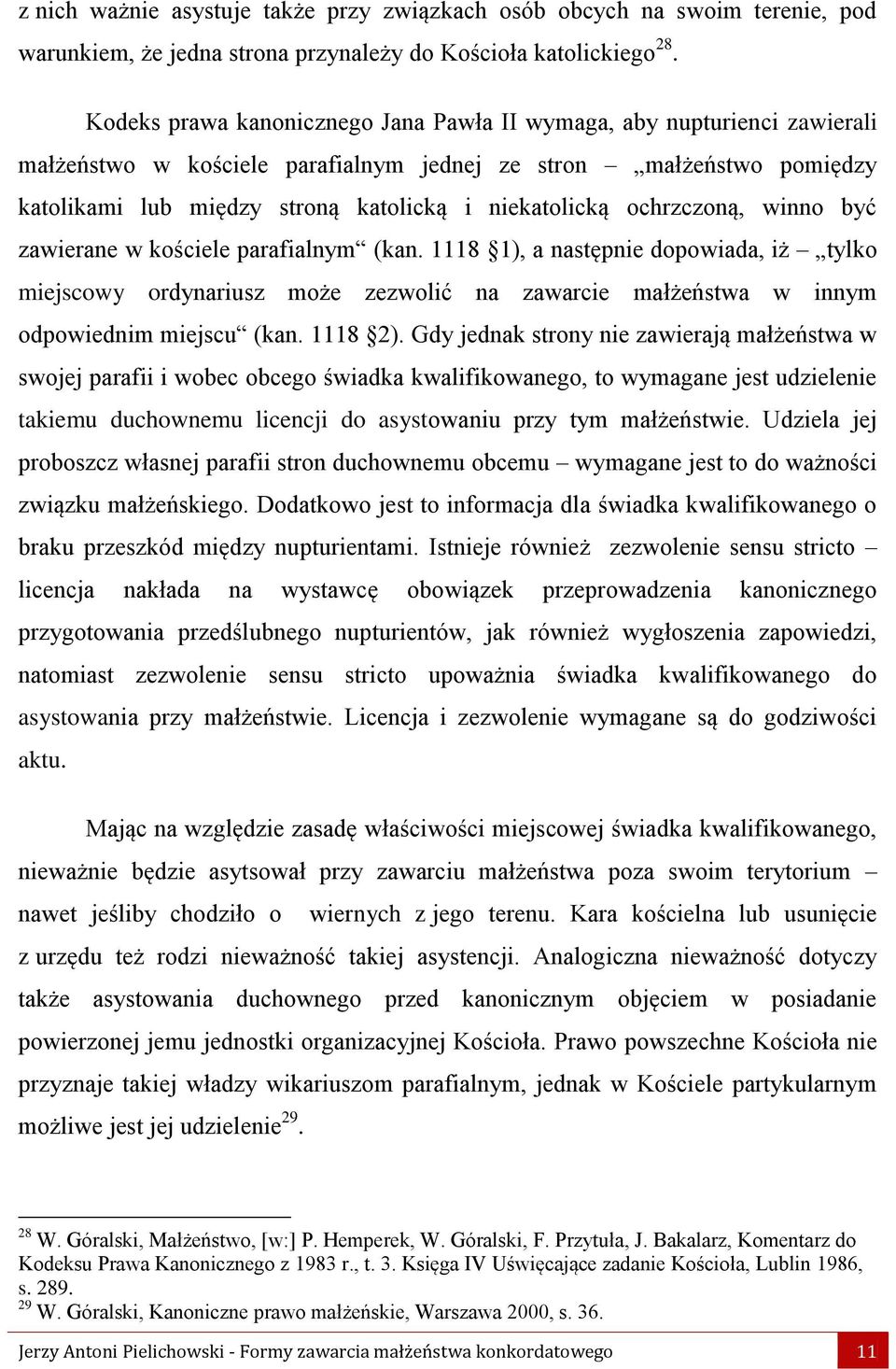 z nich ważnie asystuje także przy związkach osób obcych na swoim terenie, pod warunkiem, że jedna strona przynależy do Kościoła katolickiego$^{28}$.

Kodeks prawa kanonicznego Jana Pawła II wymaga, aby nupturienci zawierali małżeństwo w kościele parafialnym jednej ze stron – „małżeństwo pomiędzy katolikami lub między stroną katolicką i niekatolicką ochrzczoną, winno być zawierane w kościele parafialnym“ (kan. 1118 §1), a następnie dopowiada, iż – „tylko miejscowy ordynariusz może zezwolić na zawarcie małżeństwa w innym odpowiednim miejscu“ (kan. 1118 §2). Gdy jednak strony nie zawierają małżeństwa w swojej parafii i wobec obcego świadka kwalifikowanego, to wymagane jest udzielenie takiemu duchownemu licencji do asystowaniu przy tym małżeństwie. Udziela jej proboszcz własnej parafii stron duchownemu obcemu – wymagane jest to do ważności związku małżeńskiego. Dodatkowo jest to informacja dla świadka kwalifikowanego o braku przeszkód między nupturientami. Istnieje również zezwolenie sensu stricto – licencja nakłada na wystawcę obowiązek przeprowadzenia kanonicznego przygotowania przedślubnego nupturientów, jak również wygłoszenia zapowiedzi, natomiast zezwolenie sensu stricto upoważnia świadka kwalifikowanego do asystowania przy małżeństwie. Licencja i zezwolenie wymagane są do godziwości aktu.

Mając na względzie zasadę właściwości miejscowej świadka kwalifikowanego, nieważnie będzie asytsował przy zawarciu małżeństwa poza swoim terytorium – nawet jeśliby chodziło o wiernych z jego terenu. Kara kościelna lub usunięcie z urzędu też rodzi nieważność takiej asystencji. Analogiczna nieważność dotyczy także asystowania duchownego przed kanonicznym objęciem w posiadanie powierzonej jemu jednostki organizacyjnej Kościoła. Prawo powszechne Kościoła nie przyznaje takiej władzy wikariuszom parafialnym, jednak w Kościele partykularnym możliwe jest jej udzielenie$^{29}$.

$^{28}$ W. Góralski, Małżeństwo, [w:] P. Hemperek, W. Góralski, F. Przytuła, J. Bakalarz, Komentarz do Kodeksu Prawa Kanonicznego z 1983 r., t. 3. Księga IV Uświęcające zadanie Kościoła, Lublin 1986, s. 289.
$^{29}$ W. Góralski, Kanoniczne prawo małżeńskie, Warszawa 2000, s. 36.

Jerzy Antoni Pielichowski - Formy zawarcia małżeństwa konkordatowego 11